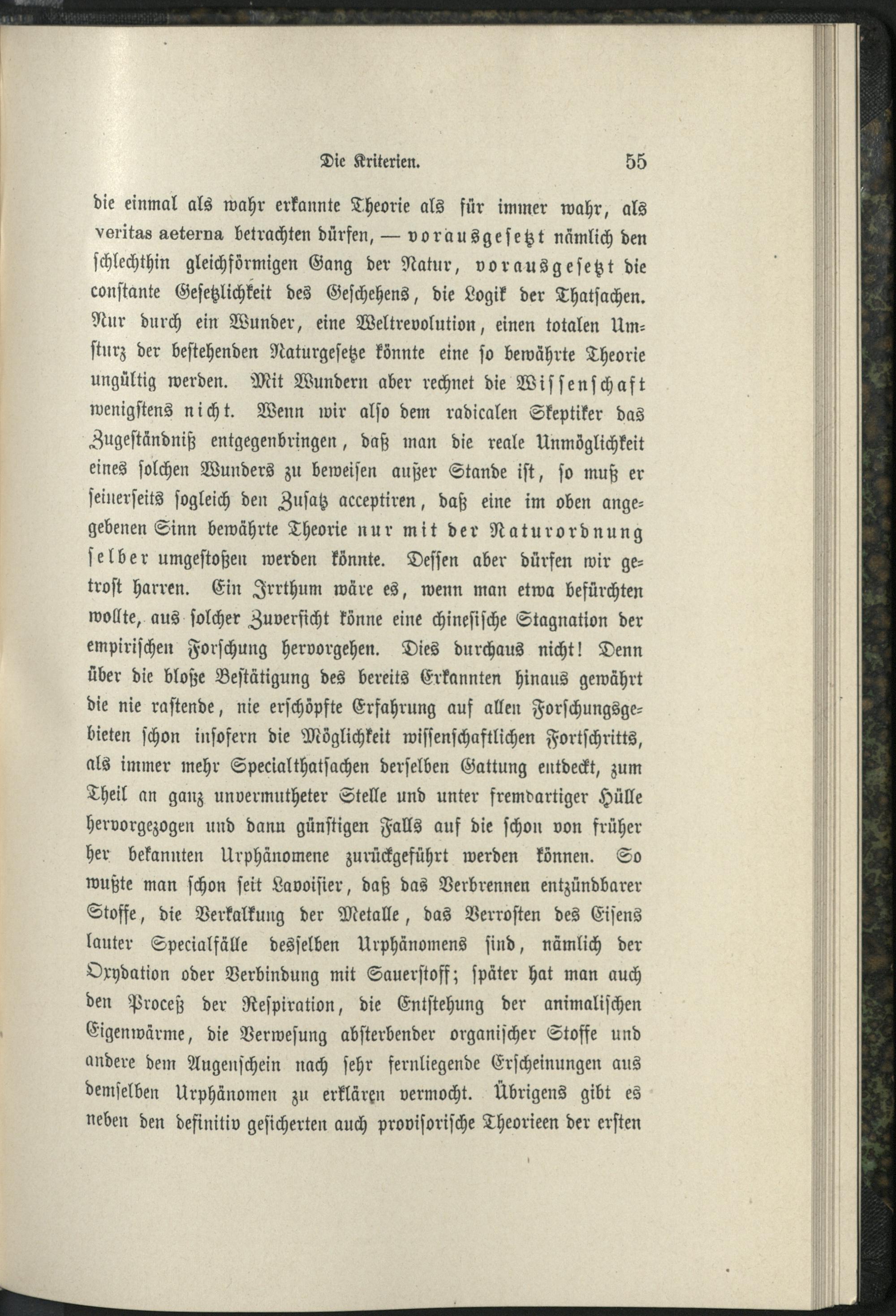 Die Kriterien. 55

die einmal als wahr erkannte Theorie als für immer wahr, als veritas aeterna betrachten dürfen, — vorausgesetzt nämlich den schlechthin gleichförmigen Gang der Natur, vorausgesetzt die constante Gesetzlichkeit des Geschehens, die Logik der Thatsachen. Nur durch ein Wunder, eine Weltrevolution, einen totalen Umsturz der bestehenden Naturgesetze könnte eine so bewährte Theorie ungültig werden. Mit Wundern aber rechnet die Wissenschaft wenigstens nicht. Wenn wir also dem radicalen Skeptiker das Zugeständniß entgegenbringen, daß man die reale Unmöglichkeit eines solchen Wunders zu beweisen außer Stande ist, so muß er seinerseits sogleich den Zusatz acceptiren, daß eine im oben angegebenen Sinn bewährte Theorie nur mit der Naturordnung selber umgestoßen werden könnte. Dessen aber dürfen wir getrost harren. Ein Irrthum wäre es, wenn man etwa befürchten wollte, aus solcher Zuversicht könne eine chinesische Stagnation der empirischen Forschung hervorgehen. Dies durchaus nicht! Denn über die bloße Bestätigung des bereits Erkannten hinaus gewährt die nie rastende, nie erschöpfte Erfahrung auf allen Forschungsgebieten schon insofern die Möglichkeit wissenschaftlichen Fortschritts, als immer mehr Specialthatsachen derselben Gattung entdeckt, zum Theil an ganz unvermutheter Stelle und unter fremdartiger Hülle hervorgezogen und dann günstigen Falls auf die schon von früher her bekannten Urphänomene zurückgeführt werden können. So wußte man schon seit Lavoisier, daß das Verbrennen entzündbarer Stoffe, die Verkalkung der Metalle, das Verrosten des Eisens lauter Specialfälle desselben Urphänomens sind, nämlich der Oxydation oder Verbindung mit Sauerstoff; später hat man auch den Proceß der Respiration, die Entstehung der animalischen Eigenwärme, die Verwesung absterbender organischer Stoffe und andere dem Augenschein nach sehr fernliegende Erscheinungen aus demselben Urphänomen zu erklären vermocht. Übrigens gibt es neben den definitiv gesicherten auch provisorische Theorieen der ersten